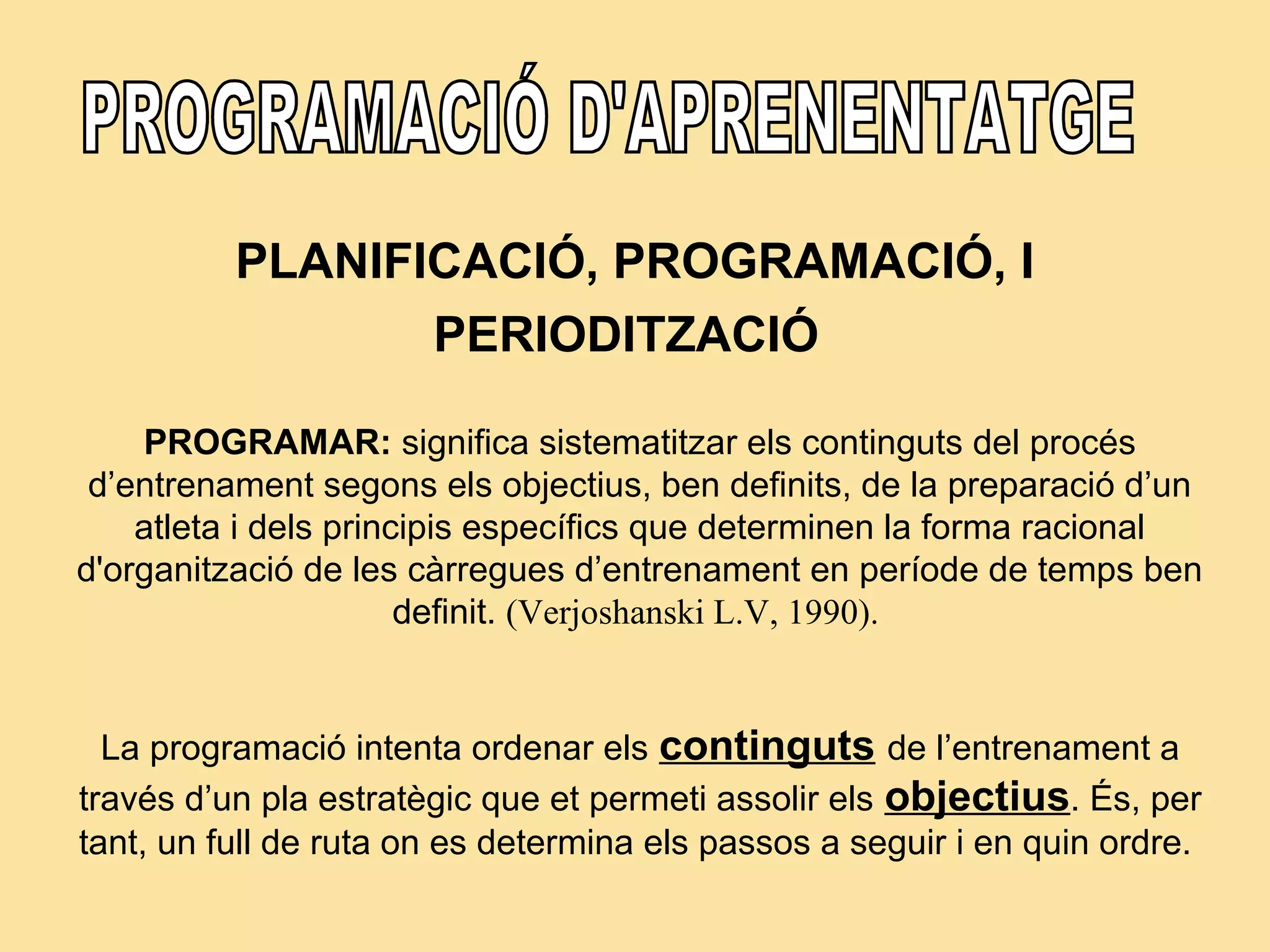 PROGRAMACIÓ D'APRENENTATGE

PLANIFICACIÓ, PROGRAMACIÓ, I PERIODITZACIÓ

PROGRAMAR: significa sistematitzar els continguts del procés d’entrenament segons els objectius, ben definits, de la preparació d’un atleta i dels principis específics que determinen la forma racional d'organització de les càrregues d’entrenament en període de temps ben definit. (Verjoshanski L.V, 1990).

La programació intenta ordenar els continguts de l’entrenament a través d’un pla estratègic que et permeti assolir els objectius. És, per tant, un full de ruta on es determina els passos a seguir i en quin ordre.